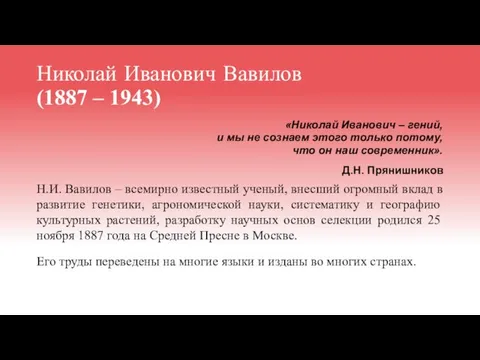 Николай Иванович Вавилов
(1887 – 1943)

«Николай Иванович – гений, и мы не сознаем этого только потому, что он наш современник».

Д.Н. Прянишников

Н.И. Вавилов – всемирно известный ученый, внесший огромный вклад в развитие генетики, агрономической науки, систематику и географию культурных растений, разработку научных основ селекции родился 25 ноября 1887 года на Средней Пресне в Москве.

Его труды переведены на многие языки и изданы во многих странах.